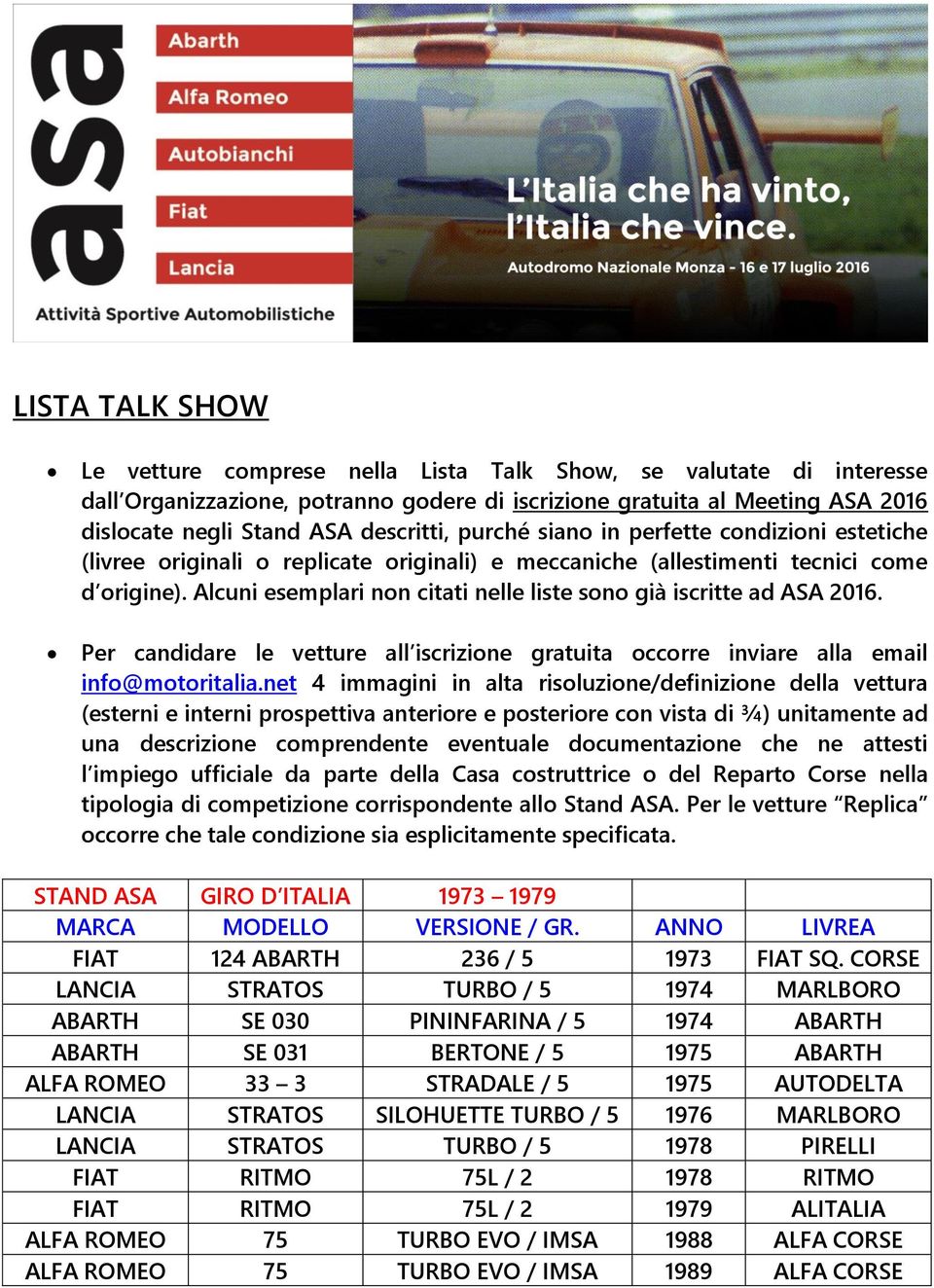 asa

Abarth
Alfa Romeo
Autobianchi
Fiat
Lancia

Attività Sportive Automobilistiche

L'Italia che ha vinto, l'Italia che vince.

Autodromo Nazionale Monza - 16 e 17 luglio 2016

LISTA TALK SHOW

• Le vetture comprese nella Lista Talk Show, se valutate di interesse dall'Organizzazione, potranno godere di iscrizione gratuita al Meeting ASA 2016 dislocate negli Stand ASA descritti, purché siano in perfette condizioni estetiche (livree originali o replicate originali) e meccaniche (allestimenti tecnici come d'origine). Alcuni esemplari non citati nelle liste sono già iscritte ad ASA 2016.

• Per candidare le vetture all'iscrizione gratuita occorre inviare alla email info@motoritalia.net 4 immagini in alta risoluzione/definizione della vettura (esterni e interni prospettiva anteriore e posteriore con vista di ¾) unitamente ad una descrizione comprendente eventuale documentazione che ne attesti l'impiego ufficiale da parte della Casa costruttrice o del Reparto Corse nella tipologia di competizione corrispondente allo Stand ASA. Per le vetture "Replica" occorre che tale condizione sia esplicitamente specificata.

| STAND ASA | GIRO D'ITALIA | 1973 – 1979 | | |
|---|---|---|---|---|
| MARCA | MODELLO | VERSIONE / GR. | ANNO | LIVREA |
| FIAT | 124 ABARTH | 236 / 5 | 1973 | FIAT SQ. CORSE |
| LANCIA | STRATOS | TURBO / 5 | 1974 | MARLBORO |
| ABARTH | SE 030 | PININFARINA / 5 | 1974 | ABARTH |
| ABARTH | SE 031 | BERTONE / 5 | 1975 | ABARTH |
| ALFA ROMEO | 33 – 3 | STRADALE / 5 | 1975 | AUTODELTA |
| LANCIA | STRATOS | SILOHUETTE TURBO / 5 | 1976 | MARLBORO |
| LANCIA | STRATOS | TURBO / 5 | 1978 | PIRELLI |
| FIAT | RITMO | 75L / 2 | 1978 | RITMO |
| FIAT | RITMO | 75L / 2 | 1979 | ALITALIA |
| ALFA ROMEO | 75 | TURBO EVO / IMSA | 1988 | ALFA CORSE |
| ALFA ROMEO | 75 | TURBO EVO / IMSA | 1989 | ALFA CORSE |